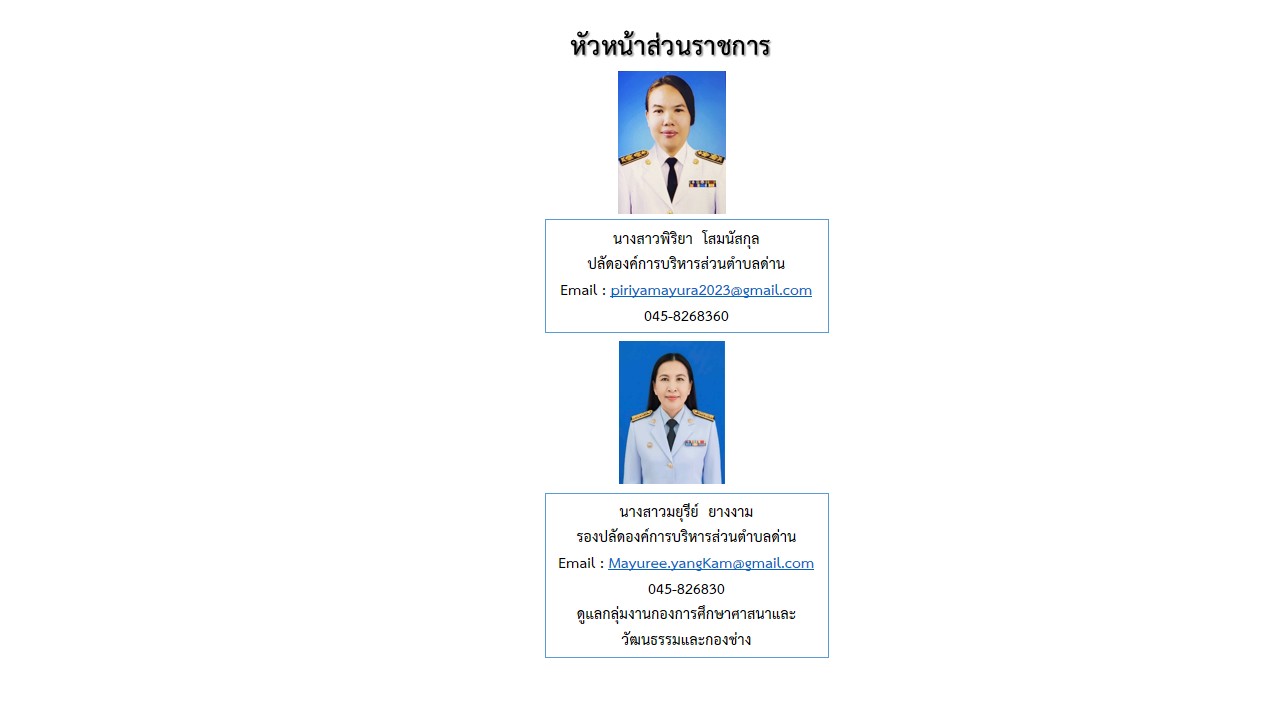 หัวหน้าส่วนราชการ

นางสาวพิริยา โสมนัสกุล
ปลัดองค์การบริหารส่วนตำบลด่าน
Email : piriyamayura2023@gmail.com
045-8268360

นางสาวมยุรีย์ ยางงาม
รองปลัดองค์การบริหารส่วนตำบลด่าน
Email : Mayuree.yangKam@gmail.com
045-826830
ดูแลกลุ่มงานกองการศึกษาศาสนาและวัฒนธรรมและกองช่าง